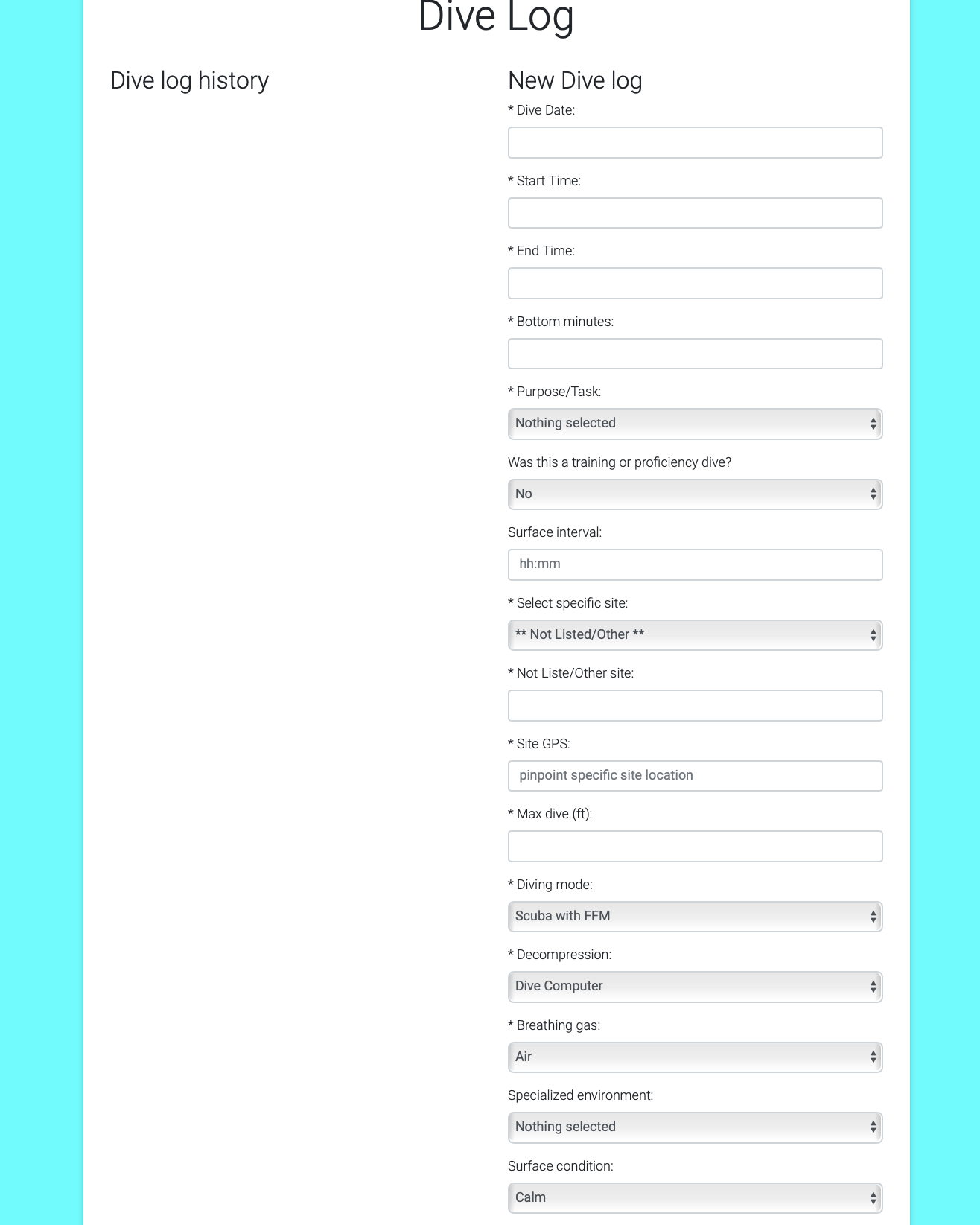 Dive Log

Dive log history

New Dive log

* Dive Date:

* Start Time:

* End Time:

* Bottom minutes:

* Purpose/Task:

Nothing selected

Was this a training or proficiency dive?

No

Surface interval:

hh:mm

* Select specific site:

** Not Listed/Other **

* Not Liste/Other site:

* Site GPS:

pinpoint specific site location

* Max dive (ft):

* Diving mode:

Scuba with FFM

* Decompression:

Dive Computer

* Breathing gas:

Air

Specialized environment:

Nothing selected

Surface condition:

Calm